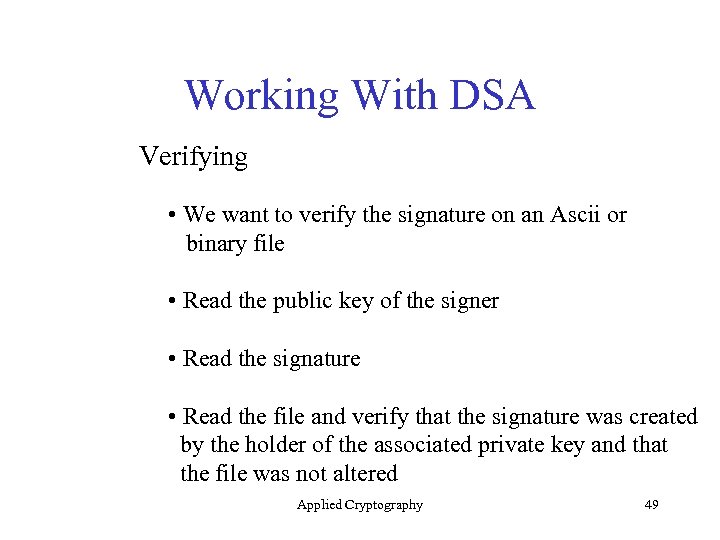 Working With DSA

Verifying

• We want to verify the signature on an Ascii or binary file

• Read the public key of the signer

• Read the signature

• Read the file and verify that the signature was created by the holder of the associated private key and that the file was not altered

Applied Cryptography

49